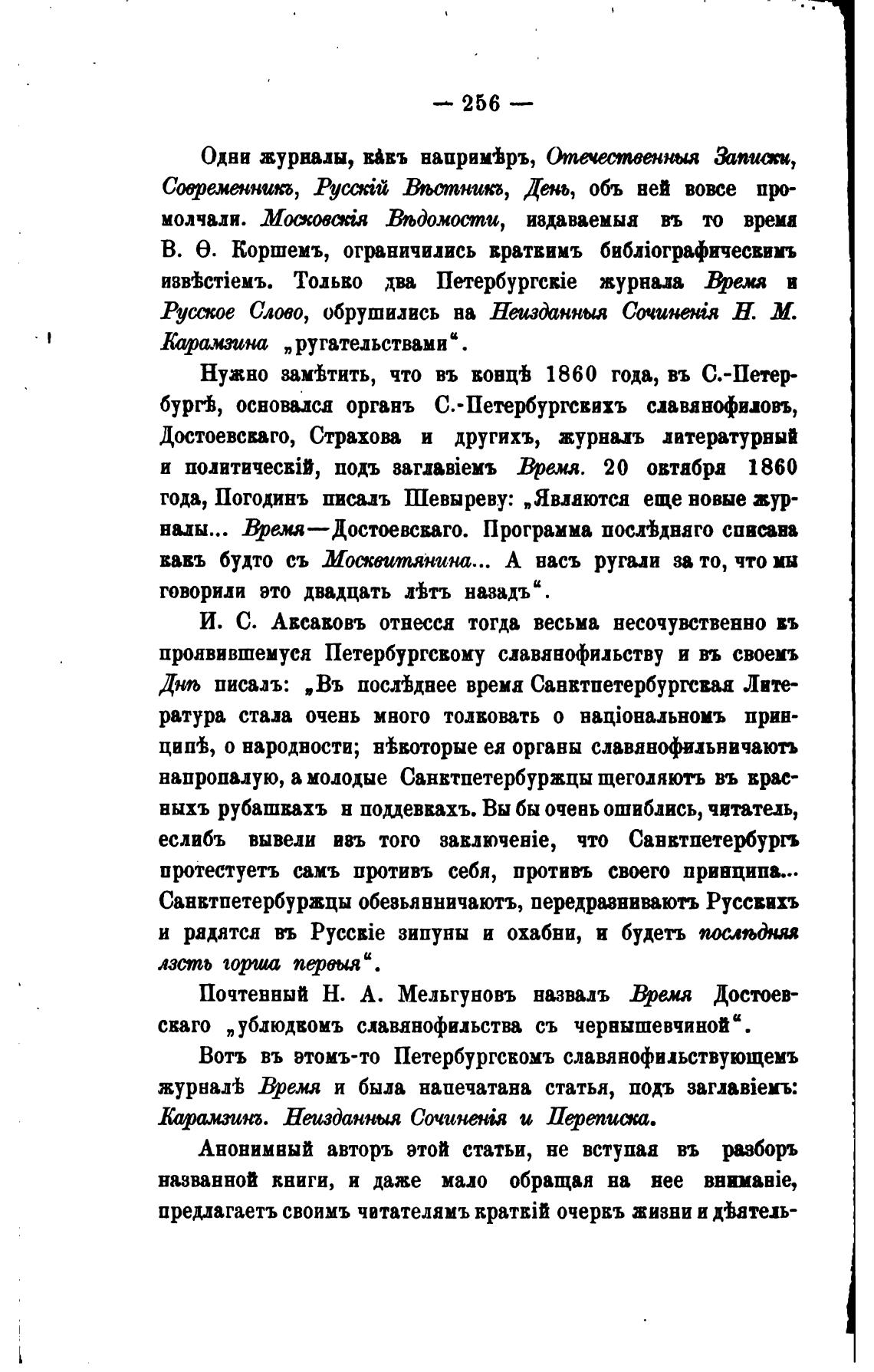 — 256 —

Одни журналы, какъ напримѣръ, Отечественныя Записки, Современникъ, Русскій Вѣстникъ, День, объ ней вовсе промолчали. Московскія Вѣдомости, издаваемыя въ то время В. Ѳ. Коршемъ, ограничились краткимъ библіографическимъ извѣстіемъ. Только два Петербургскіе журнала Время и Русское Слово, обрушились на Неизданныя Сочиненія Н. М. Карамзина „ругательствами“.

Нужно замѣтить, что въ концѣ 1860 года, въ С.-Петербургѣ, основался органъ С.-Петербургскихъ славянофиловъ, Достоевскаго, Страхова и другихъ, журналъ литературный и политическій, подъ заглавіемъ Время. 20 октября 1860 года, Погодинъ писалъ Шевыреву: „Являются еще новые журналы... Время—Достоевскаго. Программа послѣдняго списана какъ будто съ Москвитянина... А насъ ругали за то, что мы говорили это двадцать лѣтъ назадъ“.

И. С. Аксаковъ отнесся тогда весьма несочувственно къ проявившемуся Петербургскому славянофильству и въ своемъ Днѣ писалъ: „Въ послѣднее время Санктпетербургская Литература стала очень много толковать о національномъ принципѣ, о народности; нѣкоторые ея органы славянофильничаютъ напропалую, а молодые Санктпетербуржцы щеголяютъ въ красныхъ рубашкахъ и поддевкахъ. Вы бы очень ошиблись, читатель, еслибъ вывели изъ того заключеніе, что Санктпетербургъ протестуетъ самъ противъ себя, противъ своего принципа... Санктпетербуржцы обезьянничаютъ, передразниваютъ Русскихъ и рядятся въ Русскіе зипуны и охабни, и будетъ послѣдняя лзсть горша первыя“.

Почтенный Н. А. Мельгуновъ назвалъ Время Достоевскаго „ублюдкомъ славянофильства съ чернышевчиной“.

Вотъ въ этомъ-то Петербургскомъ славянофильствующемъ журналѣ Время и была напечатана статья, подъ заглавіемъ: Карамзинъ. Неизданныя Сочиненія и Переписка.

Анонимный авторъ этой статьи, не вступая въ разборъ названной книги, и даже мало обращая на нее вниманіе, предлагаетъ своимъ читателямъ краткій очеркъ жизни и дѣятель-